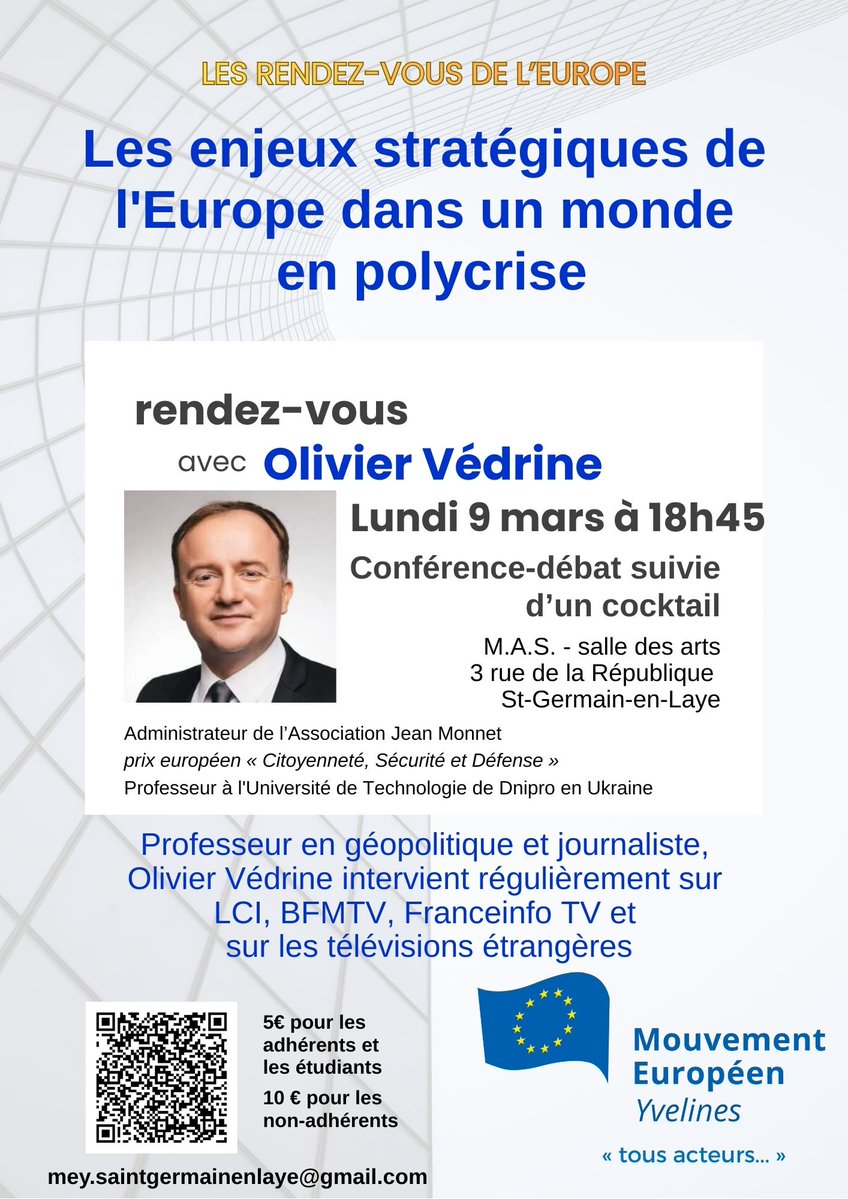 LES RENDEZ-VOUS DE L'EUROPE

Les enjeux stratégiques de l'Europe dans un monde en polycrise

rendez-vous

avec Olivier Védrine

Lundi 9 mars à 18h45

Conférence-débat suivie d'un cocktail

M.A.S. - salle des arts
3 rue de la République
St-Germain-en-Laye

Administrateur de l'Association Jean Monnet
prix européen « Citoyenneté, Sécurité et Défense »
Professeur à l'Université de Technologie de Dnipro en Ukraine

Professeur en géopolitique et journaliste, Olivier Védrine intervient régulièrement sur LCI, BFMTV, Franceinfo TV et sur les télévisions étrangères

5€ pour les adhérents et les étudiants

10 € pour les non-adhérents

mey.saintgermainenlaye@gmail.com

Mouvement Européen
Yvelines

« tous acteurs... »